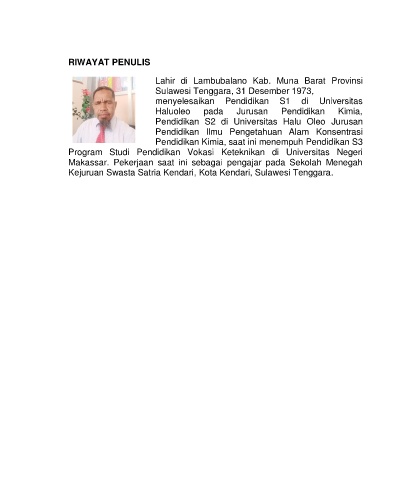 RIWAYAT PENULIS

Lahir di Lambubalano Kab. Muna Barat Provinsi Sulawesi Tenggara, 31 Desember 1973, menyelesaikan Pendidikan S1 di Universitas Haluoleo pada Jurusan Pendidikan Kimia, Pendidikan S2 di Universitas Halu Oleo Jurusan Pendidikan Ilmu Pengetahuan Alam Konsentrasi Pendidikan Kimia, saat ini menempuh Pendidikan S3 Program Studi Pendidikan Vokasi Keteknikan di Universitas Negeri Makassar. Pekerjaan saat ini sebagai pengajar pada Sekolah Menegah Kejuruan Swasta Satria Kendari, Kota Kendari, Sulawesi Tenggara.